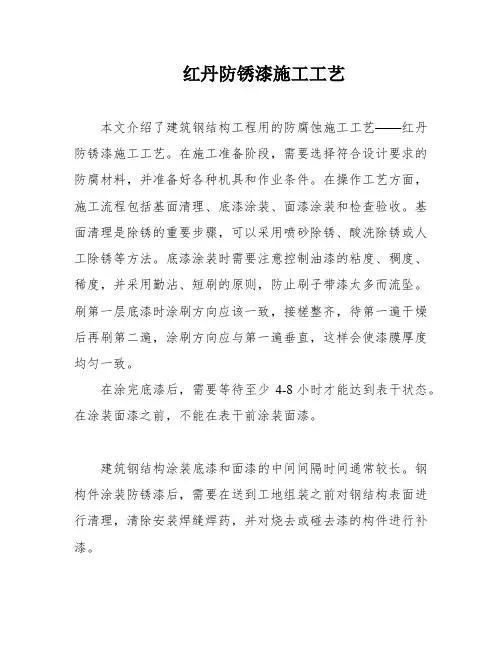 红丹防锈漆施工工艺

本文介绍了建筑钢结构工程用的防腐蚀施工工艺——红丹防锈漆施工工艺。在施工准备阶段，需要选择符合设计要求的防腐材料，并准备好各种机具和作业条件。在操作工艺方面，施工流程包括基面清理、底漆涂装、面漆涂装和检查验收。基面清理是除锈的重要步骤，可以采用喷砂除锈、酸洗除锈或人工除锈等方法。底漆涂装时需要注意控制油漆的粘度、稠度、稀度，并采用勤沾、短刷的原则，防止刷子带漆太多而流坠。刷第一层底漆时涂刷方向应该一致，接槎整齐，待第一遍干燥后再刷第二遍，涂刷方向应与第一遍垂直，这样会使漆膜厚度均匀一致。

在涂完底漆后，需要等待至少 4-8 小时才能达到表干状态。在涂装面漆之前，不能在表干前涂装面漆。

建筑钢结构涂装底漆和面漆的中间间隔时间通常较长。钢构件涂装防锈漆后，需要在送到工地组装之前对钢结构表面进行清理，清除安装焊缝焊药，并对烧去或碰去漆的构件进行补漆。